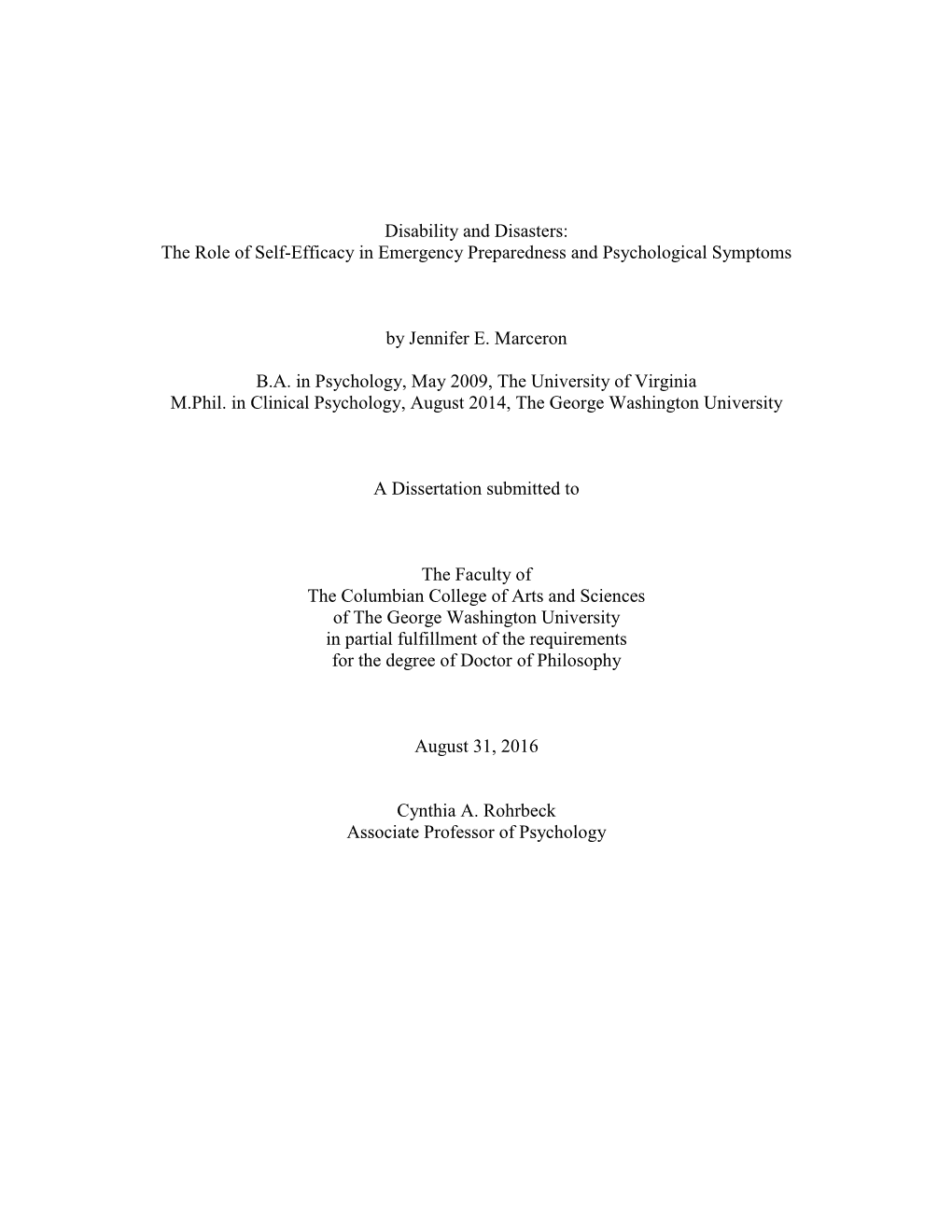 Disability and Disasters:
The Role of Self-Efficacy in Emergency Preparedness and Psychological Symptoms

by Jennifer E. Marceron

B.A. in Psychology, May 2009, The University of Virginia
M.Phil. in Clinical Psychology, August 2014, The George Washington University

A Dissertation submitted to

The Faculty of
The Columbian College of Arts and Sciences
of The George Washington University
in partial fulfillment of the requirements
for the degree of Doctor of Philosophy

August 31, 2016

Cynthia A. Rohrbeck
Associate Professor of Psychology